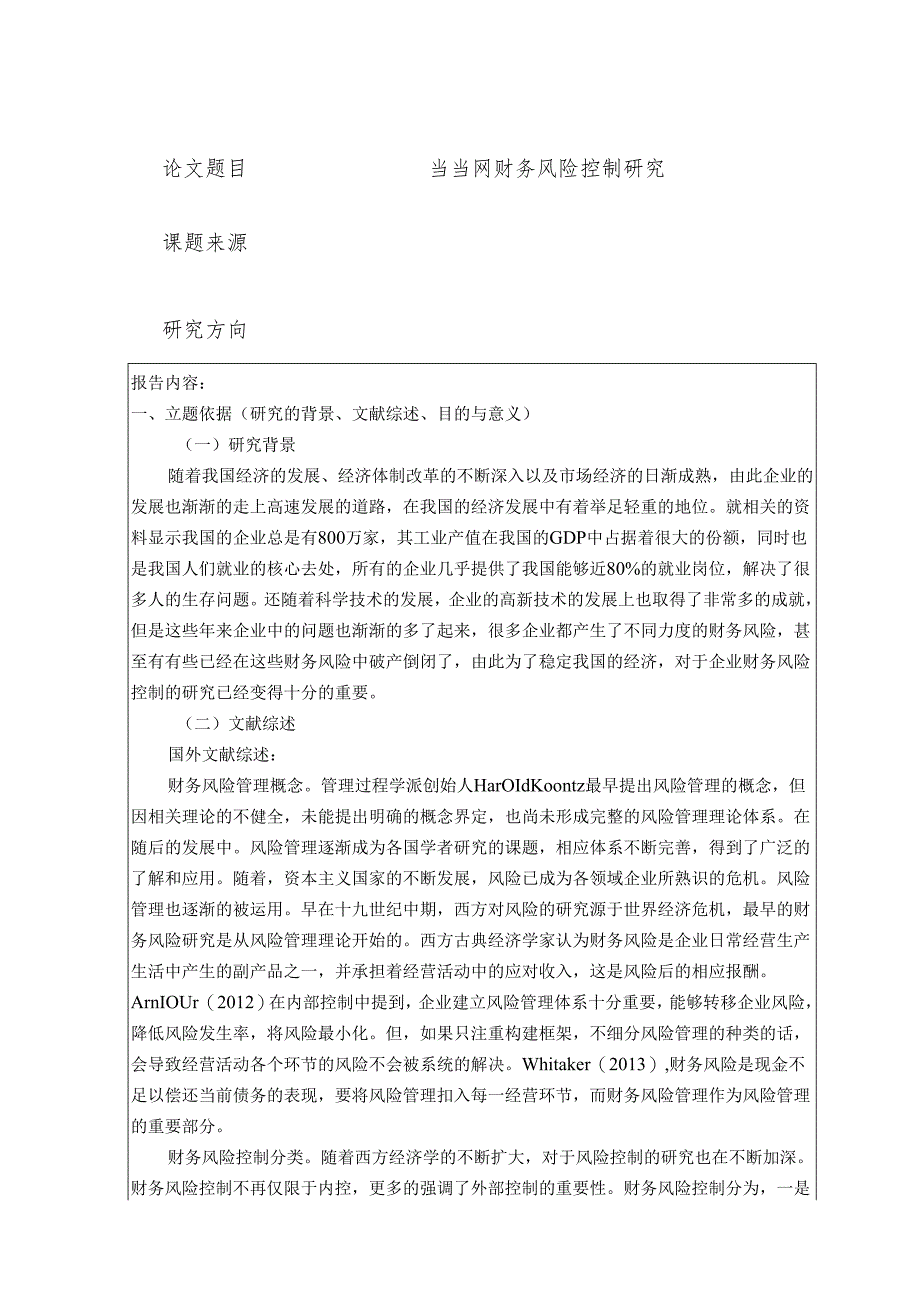 论文题目　　当当网财务风险控制研究

课题来源

研究方向

报告内容：
一、立题依据（研究的背景、文献综述、目的与意义）
（一）研究背景
随着我国经济的发展、经济体制改革的不断深入以及市场经济的日渐成熟，由此企业的发展也渐渐的走上高速发展的道路，在我国的经济发展中有着举足轻重的地位。就相关的资料显示我国的企业总是有800万家，其工业产值在我国的GDP中占据着很大的份额，同时也是我国人们就业的核心去处，所有的企业几乎提供了我国能够近80%的就业岗位，解决了很多人的生存问题。还随着科学技术的发展，企业的高新技术的发展上也取得了非常多的成就，但是这些年来企业中的问题也渐渐的多了起来，很多企业都产生了不同力度的财务风险，甚至有些已经在这些财务风险中破产倒闭了，由此为了稳定我国的经济，对于企业财务风险控制的研究已经变得十分的重要。
（二）文献综述
国外文献综述：
财务风险管理概念。管理过程学派创始人HarOIdKoontz最早提出风险管理的概念，但因相关理论的不健全，未能提出明确的概念界定，也尚未形成完整的风险管理理论体系。在随后的发展中。风险管理逐渐成为各国学者研究的课题，相应体系不断完善，得到了广泛的了解和应用。随着，资本主义国家的不断发展，风险已成为各领域企业所熟识的危机。风险管理也逐渐的被运用。早在十九世纪中期，西方对风险的研究源于世界经济危机，最早的财务风险研究是从风险管理理论开始的。西方古典经济学家认为财务风险是企业日常经营生产生活中产生的副产品之一，并承担着经营活动中的应对收入，这是风险后的相应报酬。ArnIOUr（2012）在内部控制中提到，企业建立风险管理体系十分重要，能够转移企业风险，降低风险发生率，将风险最小化。但，如果只注重构建框架，不细分风险管理的种类的话，会导致经营活动各个环节的风险不会被系统的解决。Whitaker（2013）,财务风险是现金不足以偿还当前债务的表现，要将风险管理扣入每一经营环节，而财务风险管理作为风险管理的重要部分。
财务风险控制分类。随着西方经济学的不断扩大，对于风险控制的研究也在不断加深。财务风险控制不再仅限于内控，更多的强调了外部控制的重要性。财务风险控制分为，一是